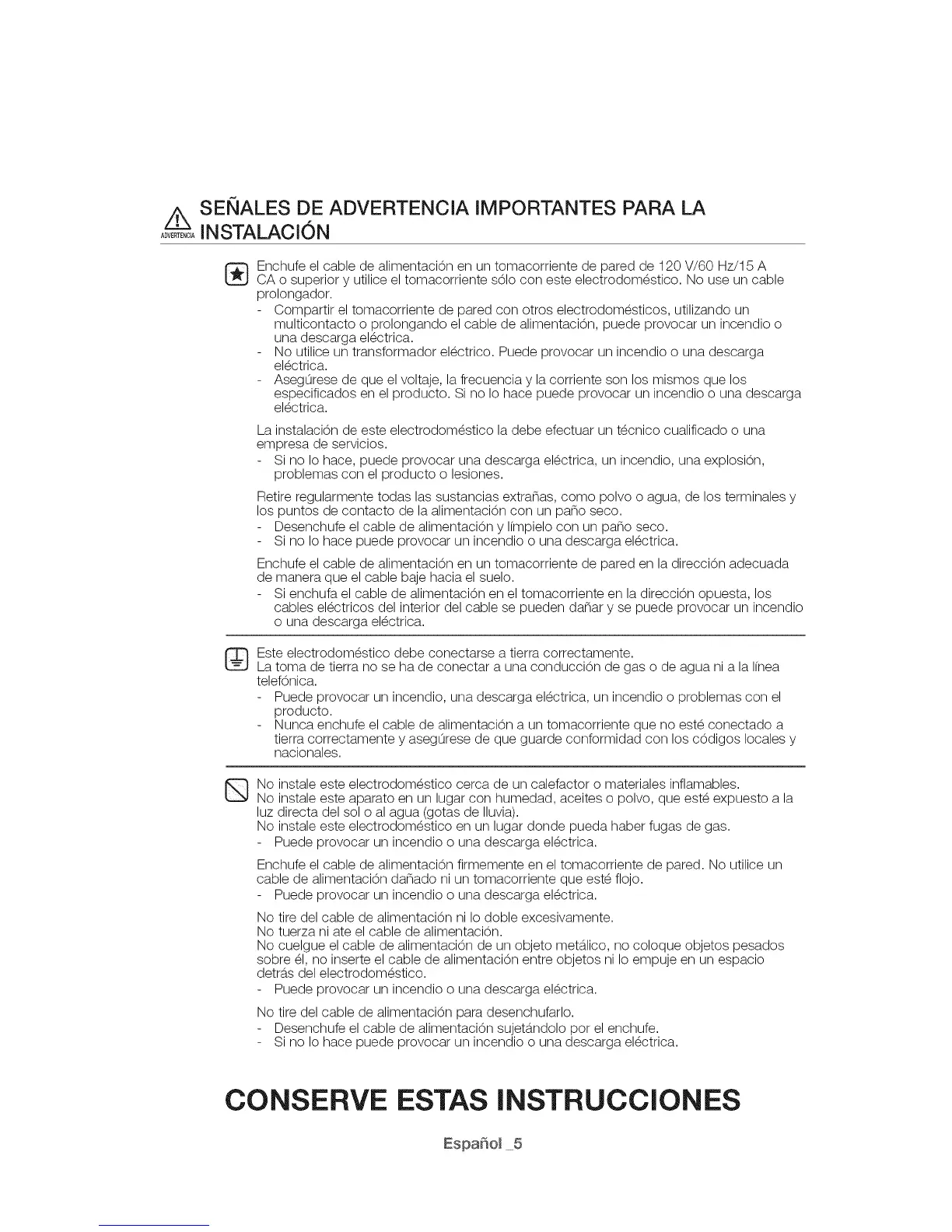 ADVERTENCIA SEÑALES DE ADVERTENCIA IMPORTANTES PARA LA INSTALACIÓN

Enchufe el cable de alimentación en un tomacorriente de pared de 120 V/60 Hz/15 A CA o superior y utilice el tomacorriente sólo con este electrodoméstico. No use un cable prolongador.
- Compartir el tomacorriente de pared con otros electrodomésticos, utilizando un multicontacto o prolongando el cable de alimentación, puede provocar un incendio o una descarga eléctrica.
- No utilice un transformador eléctrico. Puede provocar un incendio o una descarga eléctrica.
- Asegúrese de que el voltaje, la frecuencia y la corriente son los mismos que los especificados en el producto. Si no lo hace puede provocar un incendio o una descarga eléctrica.

La instalación de este electrodoméstico la debe efectuar un técnico cualificado o una empresa de servicios.
- Si no lo hace, puede provocar una descarga eléctrica, un incendio, una explosión, problemas con el producto o lesiones.

Retire regularmente todas las sustancias extrañas, como polvo o agua, de los terminales y los puntos de contacto de la alimentación con un paño seco.
- Desenchufe el cable de alimentación y límpielo con un paño seco.
- Si no lo hace puede provocar un incendio o una descarga eléctrica.

Enchufe el cable de alimentación en un tomacorriente de pared en la dirección adecuada de manera que el cable baje hacia el suelo.
- Si enchufa el cable de alimentación en el tomacorriente en la dirección opuesta, los cables eléctricos del interior del cable se pueden dañar y se puede provocar un incendio o una descarga eléctrica.

Este electrodoméstico debe conectarse a tierra correctamente.
La toma de tierra no se ha de conectar a una conducción de gas o de agua ni a la línea telefónica.
- Puede provocar un incendio, una descarga eléctrica, un incendio o problemas con el producto.
- Nunca enchufe el cable de alimentación a un tomacorriente que no esté conectado a tierra correctamente y asegúrese de que guarde conformidad con los códigos locales y nacionales.

No instale este electrodoméstico cerca de un calefactor o materiales inflamables.
No instale este aparato en un lugar con humedad, aceites o polvo, que esté expuesto a la luz directa del sol o al agua (gotas de lluvia).
No instale este electrodoméstico en un lugar donde pueda haber fugas de gas.
- Puede provocar un incendio o una descarga eléctrica.

Enchufe el cable de alimentación firmemente en el tomacorriente de pared. No utilice un cable de alimentación dañado ni un tomacorriente que esté flojo.
- Puede provocar un incendio o una descarga eléctrica.

No tire del cable de alimentación ni lo doble excesivamente.
No tuerza ni ate el cable de alimentación.
No cuelgue el cable de alimentación de un objeto metálico, no coloque objetos pesados sobre él, no inserte el cable de alimentación entre objetos ni lo empuje en un espacio detrás del electrodoméstico.
- Puede provocar un incendio o una descarga eléctrica.

No tire del cable de alimentación para desenchufarlo.
- Desenchufe el cable de alimentación sujetándolo por el enchufe.
- Si no lo hace puede provocar un incendio o una descarga eléctrica.

CONSERVE ESTAS INSTRUCCIONES

Español _5